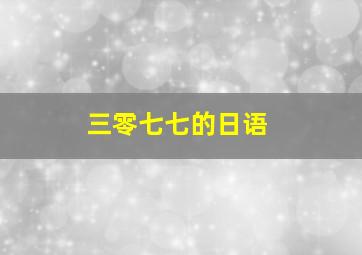 三零七七的日语